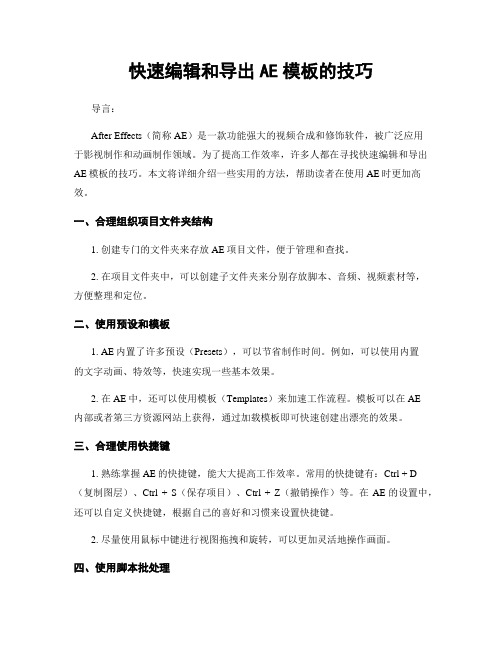 快速编辑和导出 AE 模板的技巧

导言：

After Effects（简称 AE）是一款功能强大的视频合成和修饰软件，被广泛应用于影视制作和动画制作领域。为了提高工作效率，许多人都在寻找快速编辑和导出 AE 模板的技巧。本文将详细介绍一些实用的方法，帮助读者在使用 AE 时更加高效。

一、合理组织项目文件夹结构

1. 创建专门的文件夹来存放 AE 项目文件，便于管理和查找。

2. 在项目文件夹中，可以创建子文件夹来分别存放脚本、音频、视频素材等，方便整理和定位。

二、使用预设和模板

1. AE 内置了许多预设（Presets），可以节省制作时间。例如，可以使用内置的文字动画、特效等，快速实现一些基本效果。

2. 在 AE 中，还可以使用模板（Templates）来加速工作流程。模板可以在 AE 内部或者第三方资源网站上获得，通过加载模板即可快速创建出漂亮的效果。

三、合理使用快捷键

1. 熟练掌握 AE 的快捷键，能大大提高工作效率。常用的快捷键有：Ctrl + D（复制图层）、Ctrl + S（保存项目）、Ctrl + Z（撤销操作）等。在 AE 的设置中，还可以自定义快捷键，根据自己的喜好和习惯来设置快捷键。

2. 尽量使用鼠标中键进行视图拖拽和旋转，可以更加灵活地操作画面。

四、使用脚本批处理